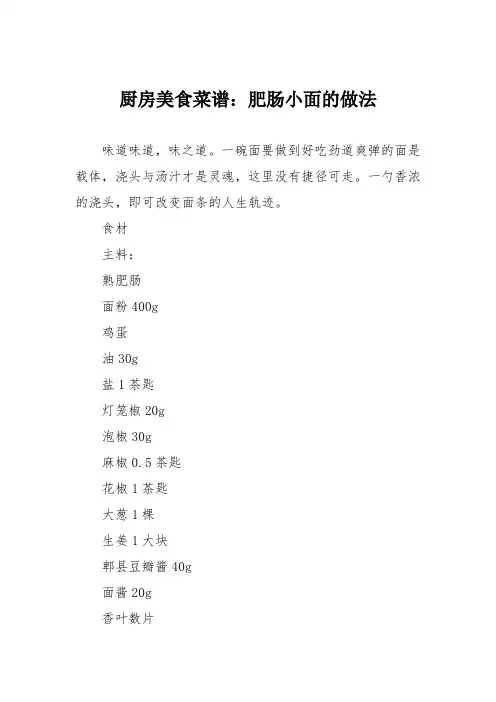 厨房美食菜谱：肥肠小面的做法

味道味道，味之道。一碗面要做到好吃劲道爽弹的面是载体，浇头与汤汁才是灵魂，这里没有捷径可走。一勺香浓的浇头，即可改变面条的人生轨迹。

食材

主料：

熟肥肠

面粉 400g

鸡蛋

油 30g

盐 1 茶匙

灯笼椒 20g

泡椒 30g

麻椒 0.5 茶匙

花椒 1 茶匙

大葱 1 棵

生姜 1 大块

郫县豆瓣酱 40g

面酱 20g

香叶数片